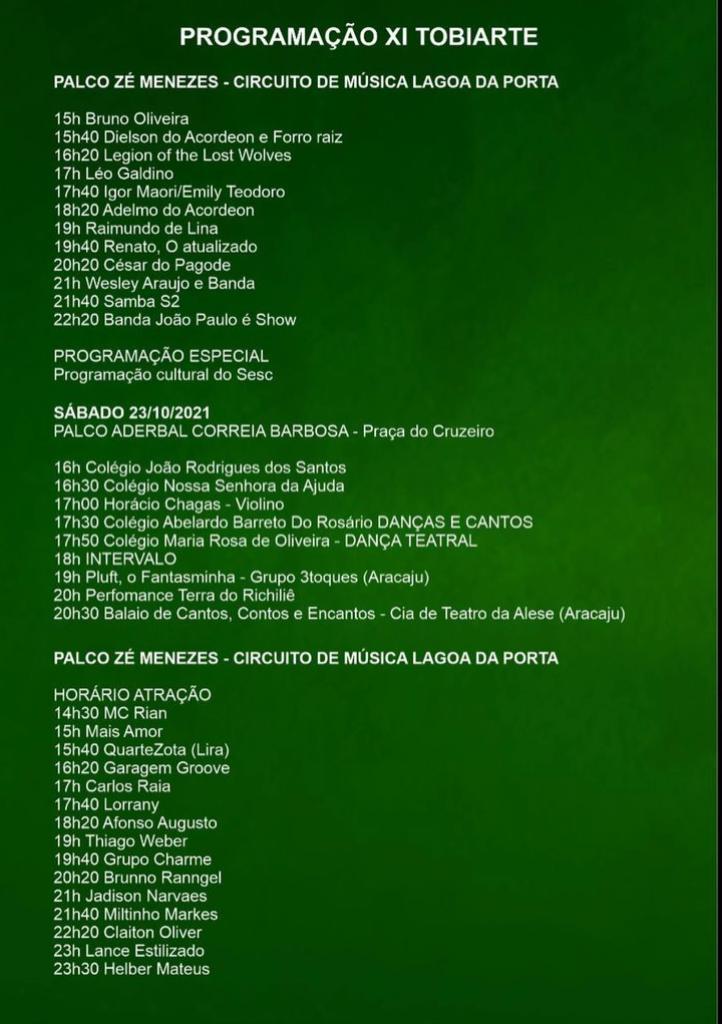 PROGRAMAÇÃO XI TOBIARTE

PALCO ZÉ MENEZES - CIRCUITO DE MÚSICA LAGOA DA PORTA

15h Bruno Oliveira
15h40 Dielson do Acordeon e Forro raiz
16h20 Legion of the Lost Wolves
17h Léo Galdino
17h40 Igor Maori/Emily Teodoro
18h20 Adelmo do Acordeon
19h Raimundo de Lina
19h40 Renato, O atualizado
20h20 César do Pagode
21h Wesley Araujo e Banda
21h40 Samba S2
22h20 Banda João Paulo é Show

PROGRAMAÇÃO ESPECIAL
Programação cultural do Sesc

SÁBADO 23/10/2021
PALCO ADERBAL CORREIA BARBOSA - Praça do Cruzeiro

16h Colégio João Rodrigues dos Santos
16h30 Colégio Nossa Senhora da Ajuda
17h00 Horácio Chagas - Violino
17h30 Colégio Abelardo Barreto Do Rosário DANÇAS E CANTOS
17h50 Colégio Maria Rosa de Oliveira - DANÇA TEATRAL
18h INTERVALO
19h Pluft, o Fantasminha - Grupo 3toques (Aracaju)
20h Perfomance Terra do Richiliê
20h30 Balaio de Cantos, Contos e Encantos - Cia de Teatro da Alese (Aracaju)

PALCO ZÉ MENEZES - CIRCUITO DE MÚSICA LAGOA DA PORTA

HORÁRIO ATRAÇÃO
14h30 MC Rian
15h Mais Amor
15h40 QuarteZota (Lira)
16h20 Garagem Groove
17h Carlos Raia
17h40 Lorrany
18h20 Afonso Augusto
19h Thiago Weber
19h40 Grupo Charme
20h20 Brunno Ranngel
21h Jadison Narvaes
21h40 Miltinho Markes
22h20 Claiton Oliver
23h Lance Estilizado
23h30 Helber Mateus